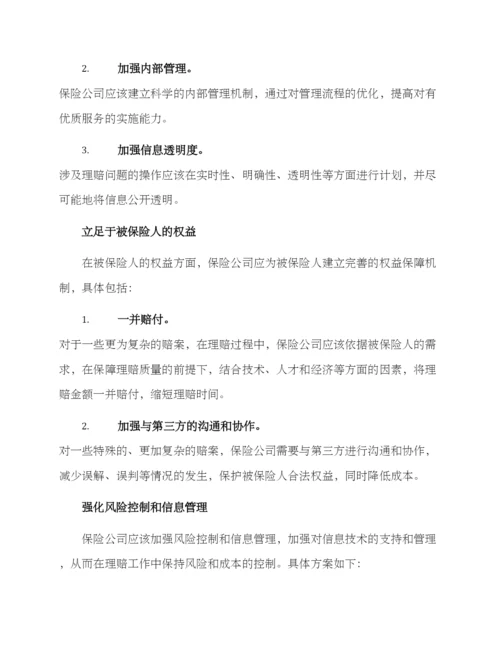 2. 加强内部管理。

保险公司应该建立科学的内部管理机制，通过对管理流程的优化，提高对有优质服务的实施能力。

3. 加强信息透明度。

涉及理赔问题的操作应该在实时性、明确性、透明性等方面进行计划，并尽可能地将信息公开透明。

立足于被保险人的权益

在被保险人的权益方面，保险公司应为被保险人建立完善的权益保障机制，具体包括：

1. 一并赔付。

对于一些更为复杂的赔案，在理赔过程中，保险公司应该依据被保险人的需求，在保障理赔质量的前提下，结合技术、人才和经济等方面的因素，将理赔金额一并赔付，缩短理赔时间。

2. 加强与第三方的沟通和协作。

对一些特殊的、更加复杂的赔案，保险公司需要与第三方进行沟通和协作，减少误解、误判等情况的发生，保护被保险人合法权益，同时降低成本。

强化风险控制和信息管理

保险公司应该加强风险控制和信息管理，加强对信息技术的支持和管理，从而在理赔工作中保持风险和成本的控制。具体方案如下：